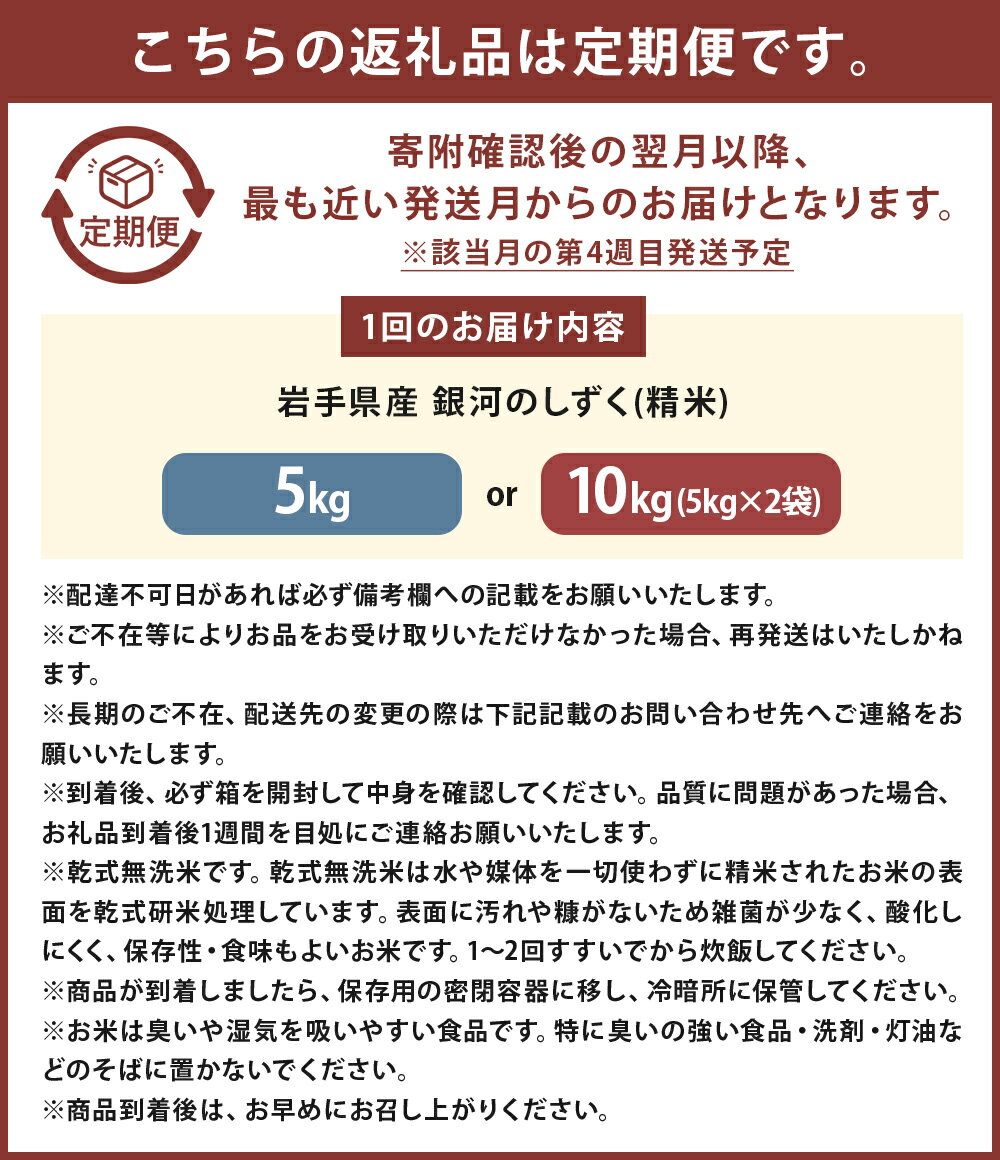 こちらの返礼品は定期便です。

定期便

寄附確認後の翌月以降、
最も近い発送月からのお届けとなります。
※該当月の第4週目発送予定

1回のお届け内容

岩手県産 銀河のしずく(精米)

5kg or 10kg(5kg×2袋)

※配達不可日があれば必ず備考欄への記載をお願いいたします。
※ご不在等によりお品をお受け取りいただけなかった場合、再発送はいたしかねます。
※長期のご不在、配送先の変更の際は下記記載のお問い合わせ先へご連絡をお願いいたします。
※到着後、必ず箱を開封して中身を確認してください。品質に問題があった場合、お礼品到着後1週間を目処にご連絡お願いいたします。
※乾式無洗米です。乾式無洗米は水や媒体を一切使わずに精米されたお米の表面を乾式研米処理しています。表面に汚れや糠がないため雑菌が少なく、酸化しにくく、保存性・食味もよいお米です。1～2回すすいでから炊飯してください。
※商品が到着しましたら、保存用の密閉容器に移し、冷暗所に保管してください。
※お米は臭いや湿気を吸いやすい食品です。特に臭いの強い食品・洗剤・灯油などのそばに置かないでください。
※商品到着後は、お早めにお召し上がりください。